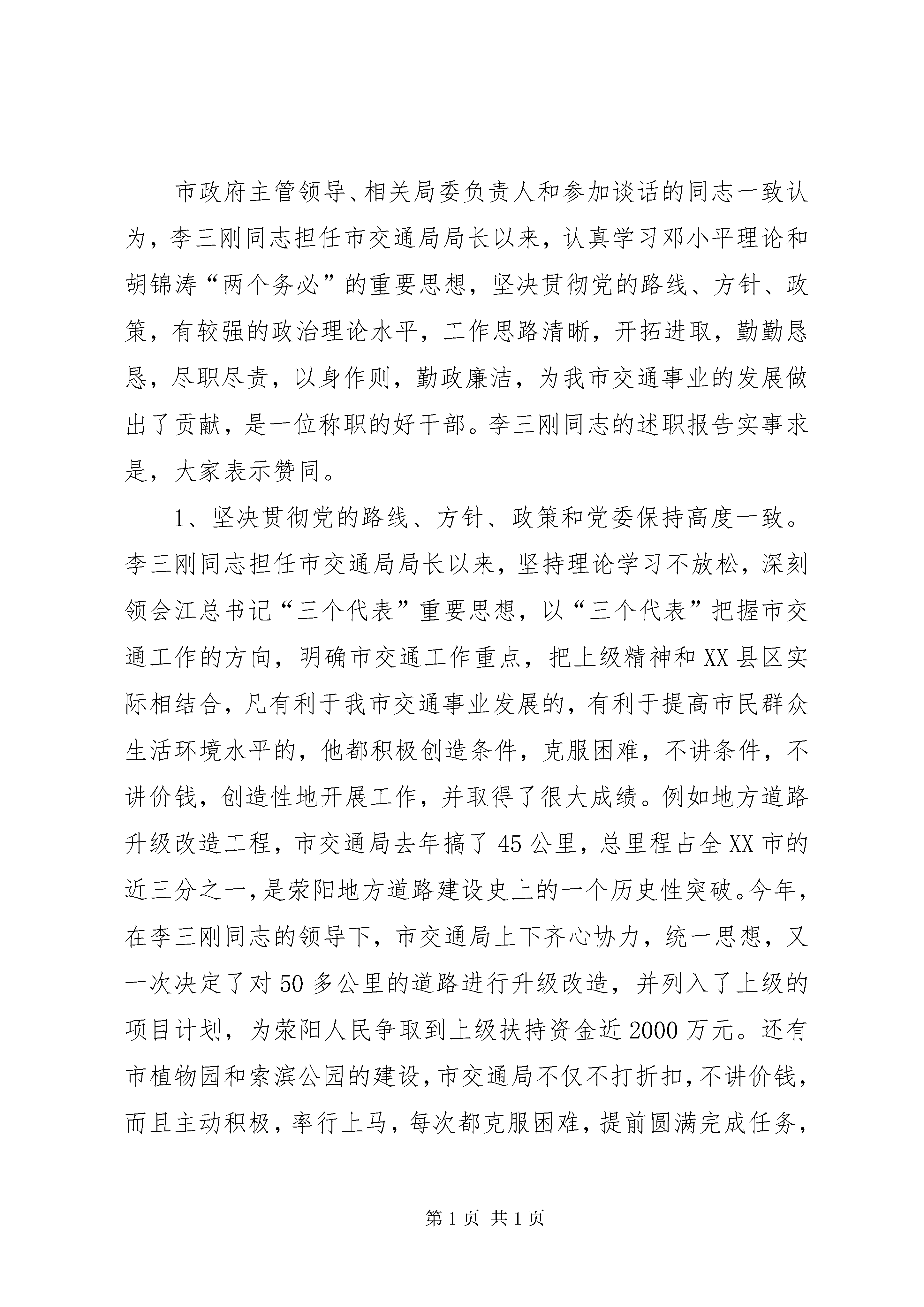 市政府主管领导、相关局委负责人和参加谈话的同志一致认为，李三刚同志担任市交通局局长以来，认真学习邓小平理论和胡锦涛“两个务必”的重要思想，坚决贯彻党的路线、方针、政策，有较强的政治理论水平，工作思路清晰，开拓进取，勤勤恳恳，尽职尽责，以身作则，勤政廉洁，为我市交通事业的发展做出了贡献，是一位称职的好干部。李三刚同志的述职报告实事求是，大家表示赞同。

1、坚决贯彻党的路线、方针、政策和党委保持高度一致。李三刚同志担任市交通局局长以来，坚持理论学习不放松，深刻领会江总书记“三个代表”重要思想，以“三个代表”把握市交通工作的方向，明确市交通工作重点，把上级精神和XX县区实际相结合，凡有利于我市交通事业发展的，有利于提高市民群众生活环境水平的，他都积极创造条件，克服困难，不讲条件，不讲价钱，创造性地开展工作，并取得了很大成绩。例如地方道路升级改造工程，市交通局去年搞了45公里，总里程占全XX市的近三分之一，是荥阳地方道路建设史上的一个历史性突破。今年，在李三刚同志的领导下，市交通局上下齐心协力，统一思想，又一次决定了对50多公里的道路进行升级改造，并列入了上级的项目计划，为荥阳人民争取到上级扶持资金近2000万元。还有市植物园和索滨公园的建设，市交通局不仅不打折扣，不讲价钱，而且主动积极，率行上马，每次都克服困难，提前圆满完成任务，

第1页 共1页